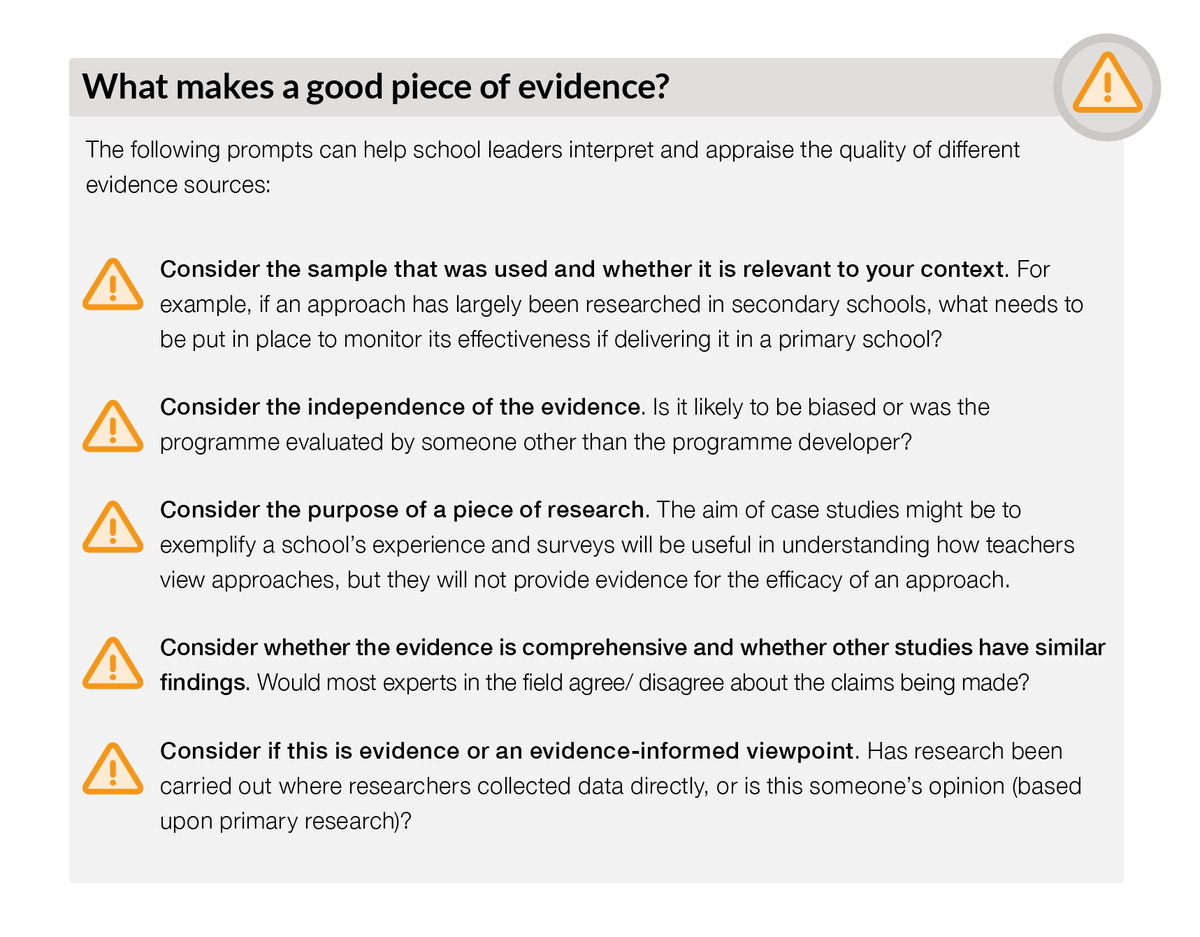 What makes a good piece of evidence?

The following prompts can help school leaders interpret and appraise the quality of different evidence sources:

Consider the sample that was used and whether it is relevant to your context. For example, if an approach has largely been researched in secondary schools, what needs to be put in place to monitor its effectiveness if delivering it in a primary school?

Consider the independence of the evidence. Is it likely to be biased or was the programme evaluated by someone other than the programme developer?

Consider the purpose of a piece of research. The aim of case studies might be to exemplify a school's experience and surveys will be useful in understanding how teachers view approaches, but they will not provide evidence for the efficacy of an approach.

Consider whether the evidence is comprehensive and whether other studies have similar findings. Would most experts in the field agree/ disagree about the claims being made?

Consider if this is evidence or an evidence-informed viewpoint. Has research been carried out where researchers collected data directly, or is this someone's opinion (based upon primary research)?